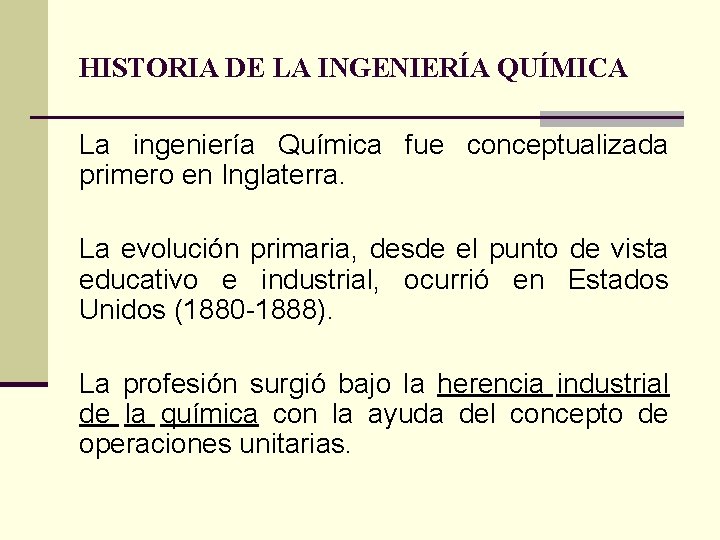 HISTORIA DE LA INGENIERÍA QUÍMICA

La ingeniería Química fue conceptualizada primero en Inglaterra.

La evolución primaria, desde el punto de vista educativo e industrial, ocurrió en Estados Unidos (1880-1888).

La profesión surgió bajo la herencia industrial de la química con la ayuda del concepto de operaciones unitarias.